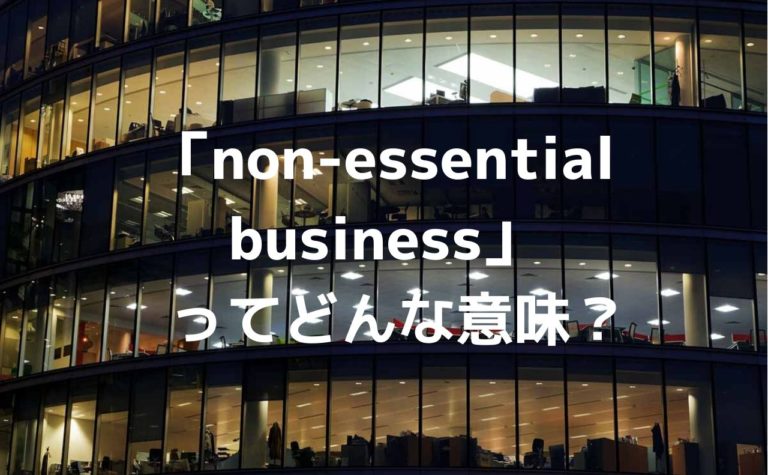 「non-essential business」ってどんな意味？